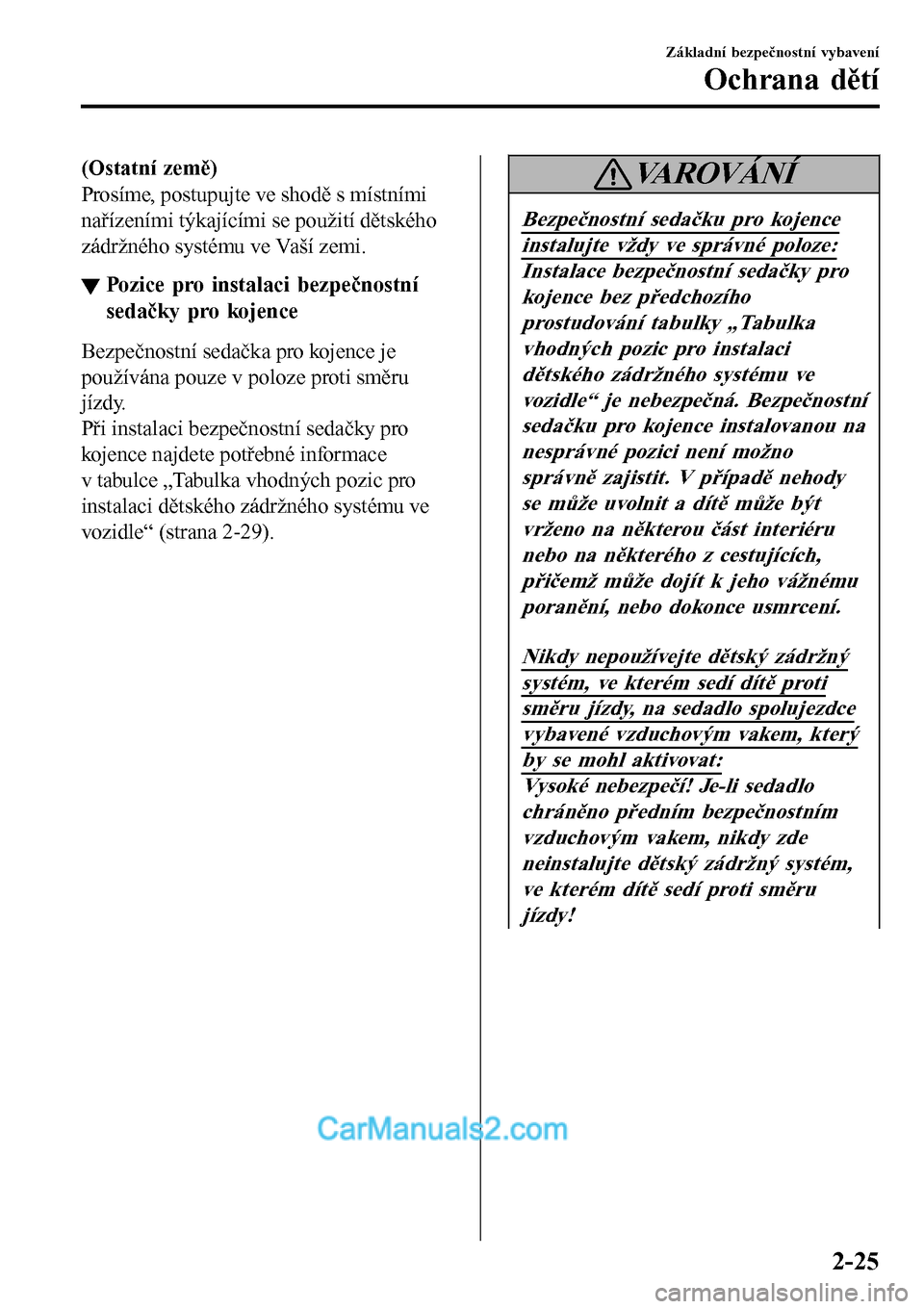 Základní bezpečnostní vybavení
Ochrana dětí

(Ostatní země)
Prosíme, postupujte ve shodě s místními nařízeními týkajícími se použití dětského zádržného systému ve Vaší zemi.

▼ Pozice pro instalaci bezpečnostní sedačky pro kojence

Bezpečnostní sedačka pro kojence je používána pouze v poloze proti směru jízdy.
Při instalaci bezpečnostní sedačky pro kojence najdete potřebné informace v tabulce „Tabulka vhodných pozic pro instalaci dětského zádržného systému ve vozidle“ (strana 2-29).

VAROVÁNÍ

Bezpečnostní sedačku pro kojence instalujte vždy ve správné poloze:
Instalace bezpečnostní sedačky pro kojence bez předchozího prostudování tabulky „Tabulka vhodných pozic pro instalaci dětského zádržného systému ve vozidle“ je nebezpečná. Bezpečnostní sedačku pro kojence instalovanou na nesprávné pozici není možno správně zajistit. V případě nehody se může uvolnit a dítě může být vrženo na některou část interiéru nebo na některého z cestujících, přičemž může dojít k jeho vážnému poranění, nebo dokonce usmrcení.

Nikdy nepoužívejte dětský zádržný systém, ve kterém sedí dítě proti směru jízdy, na sedadlo spolujezdce vybavené vzduchovým vakem, který by se mohl aktivovat:
Vysoké nebezpečí! Je-li sedadlo chráněno předním bezpečnostním vzduchovým vakem, nikdy zde neinstalujte dětský zádržný systém, ve kterém dítě sedí proti směru jízdy!

CarManuals2.com

2-25

carmanualsonline.info